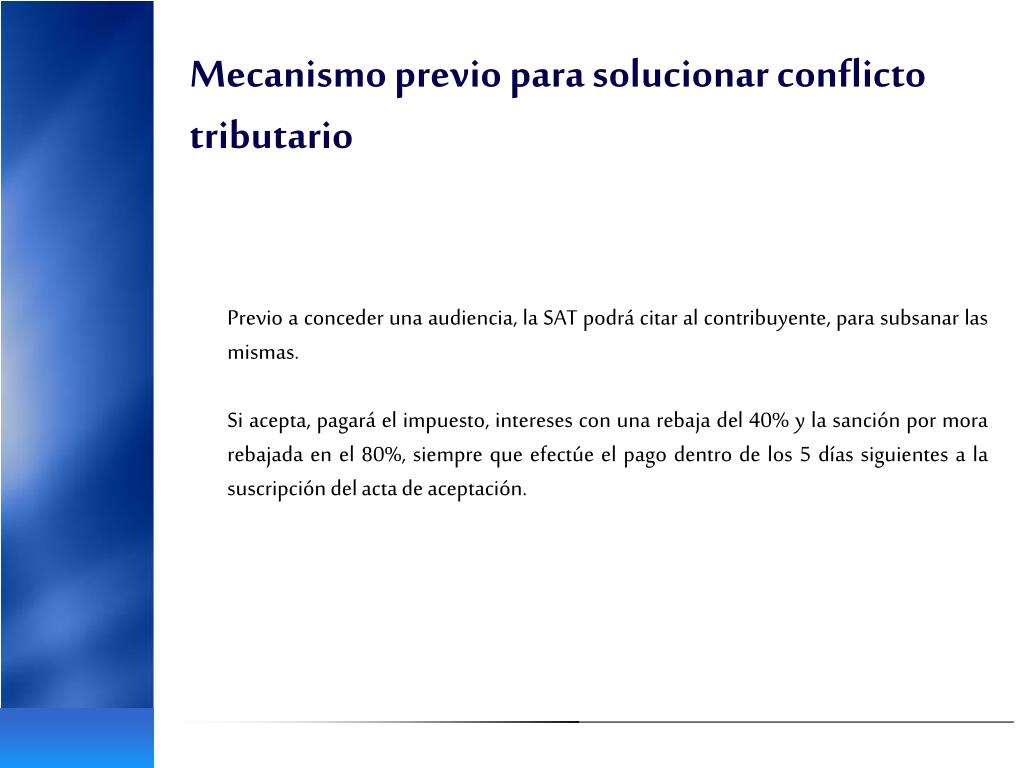 Mecanismo previo para solucionar conflicto tributario

Previo a conceder una audiencia, la SAT podrá citar al contribuyente, para subsanar las mismas.

Si acepta, pagará el impuesto, intereses con una rebaja del 40% y la sanción por mora rebajada en el 80%, siempre que efectúe el pago dentro de los 5 días siguientes a la suscripción del acta de aceptación.